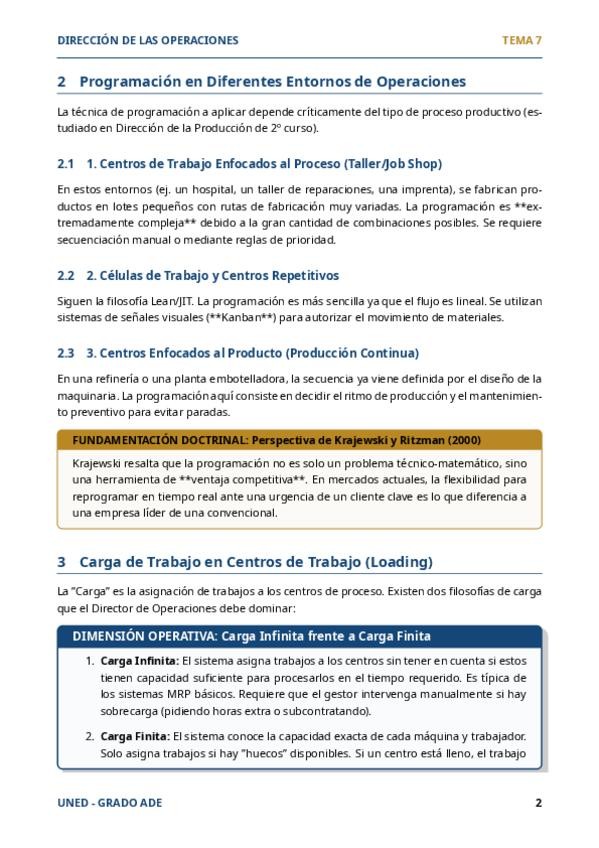 DIRECCIÓN DE LAS OPERACIONES TEMA 7

2 Programación en Diferentes Entornos de Operaciones

La técnica de programación a aplicar depende críticamente del tipo de proceso productivo (estudiado en Dirección de la Producción de 2º curso).

2.1 1. Centros de Trabajo Enfocados al Proceso (Taller/Job Shop)

En estos entornos (ej. un hospital, un taller de reparaciones, una imprenta), se fabrican productos en lotes pequeños con rutas de fabricación muy variadas. La programación es **extremadamente compleja** debido a la gran cantidad de combinaciones posibles. Se requiere secuenciación manual o mediante reglas de prioridad.

2.2 2. Células de Trabajo y Centros Repetitivos

Siguen la filosofía Lean/JIT. La programación es más sencilla ya que el flujo es lineal. Se utilizan sistemas de señales visuales (**Kanban**) para autorizar el movimiento de materiales.

2.3 3. Centros Enfocados al Producto (Producción Continua)

En una refinería o una planta embotelladora, la secuencia ya viene definida por el diseño de la maquinaria. La programación aquí consiste en decidir el ritmo de producción y el mantenimiento preventivo para evitar paradas.

FUNDAMENTACIÓN DOCTRINAL: Perspectiva de Krajewski y Ritzman (2000)

Krajewski resalta que la programación no es solo un problema técnico-matemático, sino una herramienta de **ventaja competitiva**. En mercados actuales, la flexibilidad para reprogramar en tiempo real ante una urgencia de un cliente clave es lo que diferencia a una empresa líder de una convencional.

3 Carga de Trabajo en Centros de Trabajo (Loading)

La "Carga" es la asignación de trabajos a los centros de proceso. Existen dos filosofías de carga que el Director de Operaciones debe dominar:

DIMENSIÓN OPERATIVA: Carga Infinita frente a Carga Finita

1. Carga Infinita: El sistema asigna trabajos a los centros sin tener en cuenta si estos tienen capacidad suficiente para procesarlos en el tiempo requerido. Es típica de los sistemas MRP básicos. Requiere que el gestor intervenga manualmente si hay sobrecarga (pidiendo horas extra o subcontratando).

2. Carga Finita: El sistema conoce la capacidad exacta de cada máquina y trabajador. Solo asigna trabajos si hay "huecos" disponibles. Si un centro está lleno, el trabajo

UNED - GRADO ADE 2